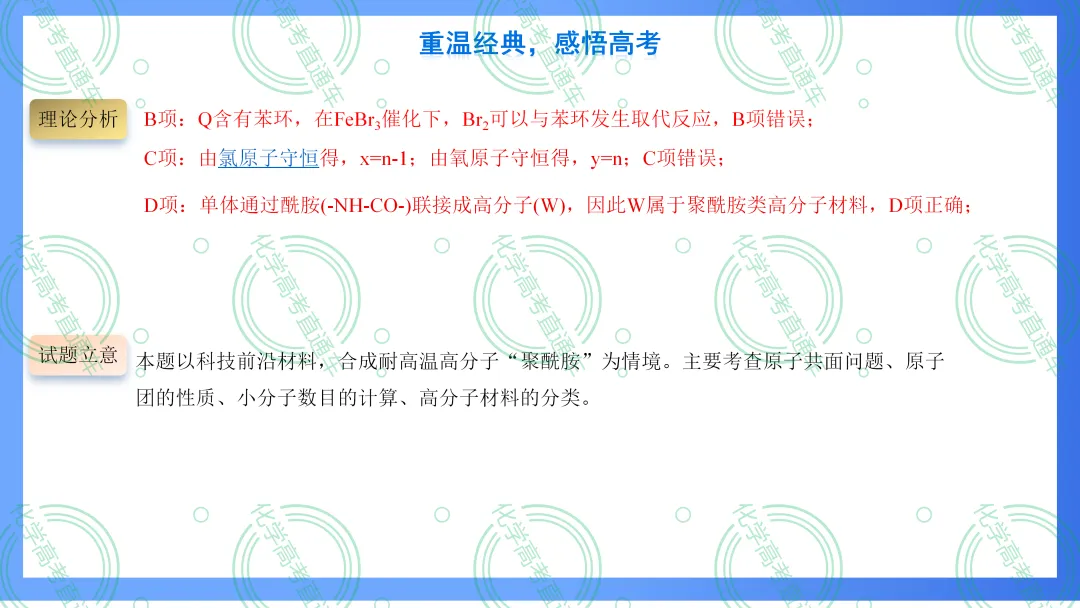 重温经典，感悟高考

理论分析

B项：Q含有苯环，在$FeBr_3$催化下，$Br_2$可以与苯环发生取代反应，B项错误；

C项：由氯原子守恒得，x=n-1；由氧原子守恒得，y=n；C项错误；

D项：单体通过酰胺(-NH-CO-)联接成高分子(W)，因此W属于聚酰胺类高分子材料，D项正确；

试题立意

本题以科技前沿材料，合成耐高温高分子“聚酰胺”为情境。主要考查原子共面问题、原子团的性质、小分子数目的计算、高分子材料的分类。

化学高考直通车